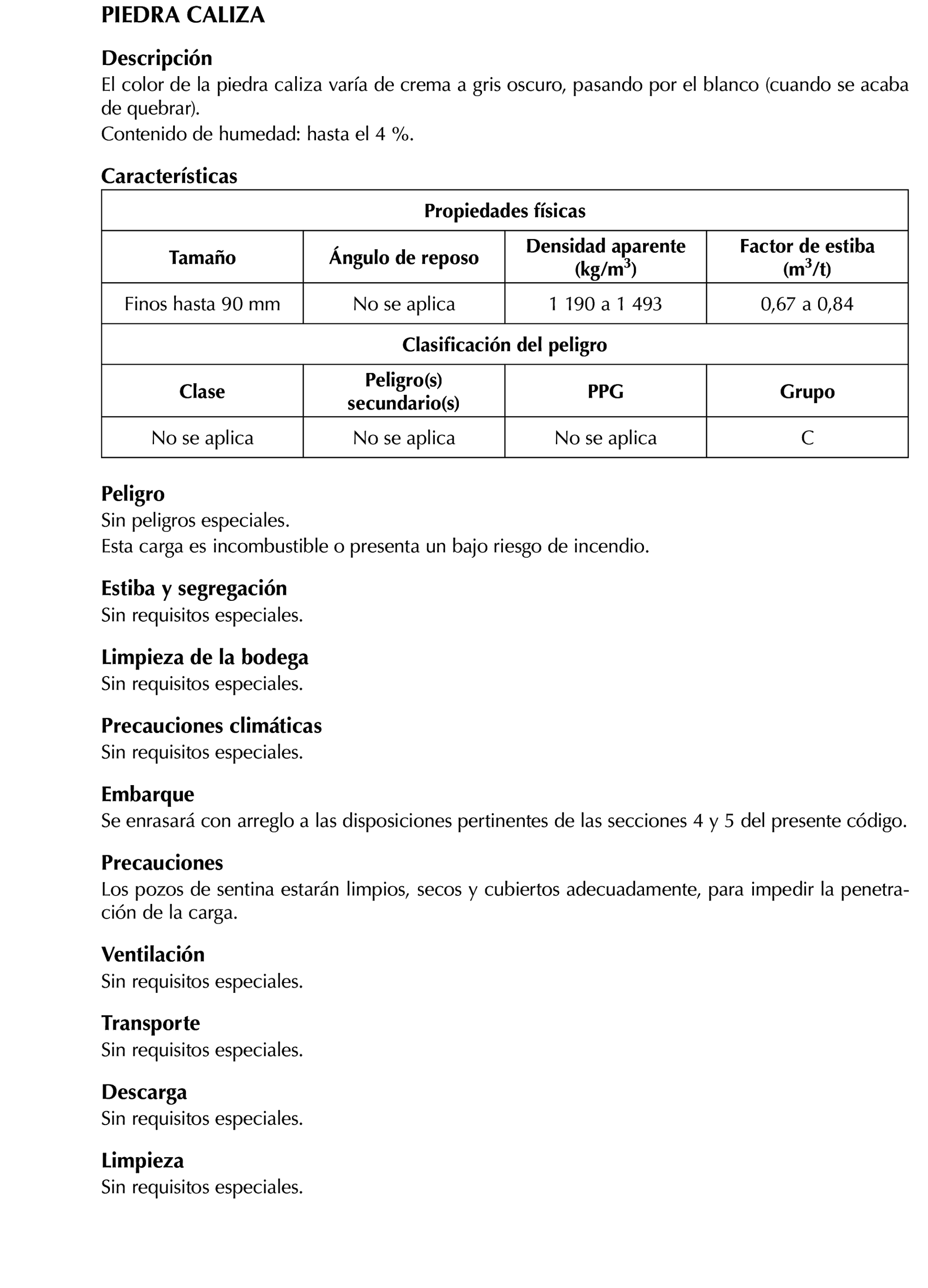 PIEDRA CALIZA

Descripción
El color de la piedra caliza varía de crema a gris oscuro, pasando por el blanco (cuando se acaba de quebrar).
Contenido de humedad: hasta el 4 %.

Características

| Propiedades físicas | | | |
|---|---|---|---|
| Tamaño | Ángulo de reposo | Densidad aparente (kg/m$^3$) | Factor de estiba (m$^3$/t) |
| Finos hasta 90 mm | No se aplica | 1 190 a 1 493 | 0,67 a 0,84 |
| Clasificación del peligro | | | |
| Clase | Peligro(s) secundario(s) | PPG | Grupo |
| No se aplica | No se aplica | No se aplica | C |

Peligro
Sin peligros especiales.
Esta carga es incombustible o presenta un bajo riesgo de incendio.

Estiba y segregación
Sin requisitos especiales.

Limpieza de la bodega
Sin requisitos especiales.

Precauciones climáticas
Sin requisitos especiales.

Embarque
Se enrasará con arreglo a las disposiciones pertinentes de las secciones 4 y 5 del presente código.

Precauciones
Los pozos de sentina estarán limpios, secos y cubiertos adecuadamente, para impedir la penetración de la carga.

Ventilación
Sin requisitos especiales.

Transporte
Sin requisitos especiales.

Descarga
Sin requisitos especiales.

Limpieza
Sin requisitos especiales.